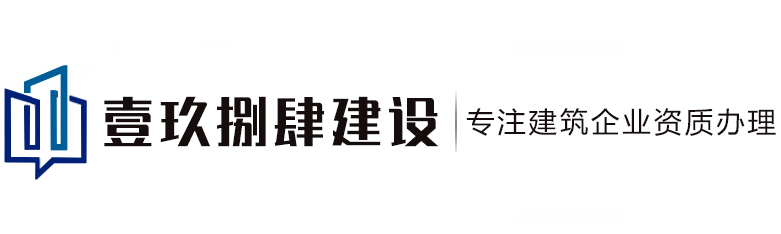 壹玖捌肆建设
专注建筑企业资质办理